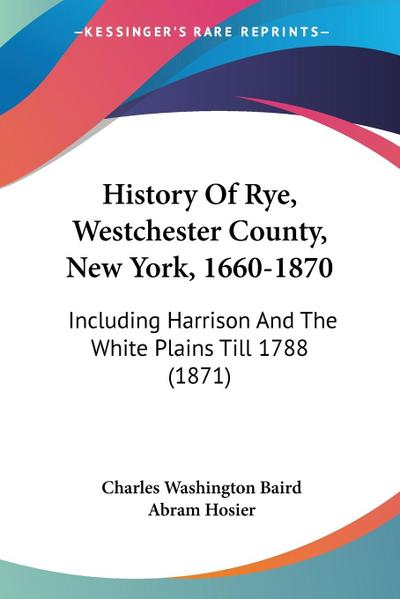 —KESSINGER'S RARE REPRINTS—

History Of Rye, Westchester County, New York, 1660-1870

Including Harrison And The White Plains Till 1788 (1871)

Charles Washington Baird
Abram Hosier